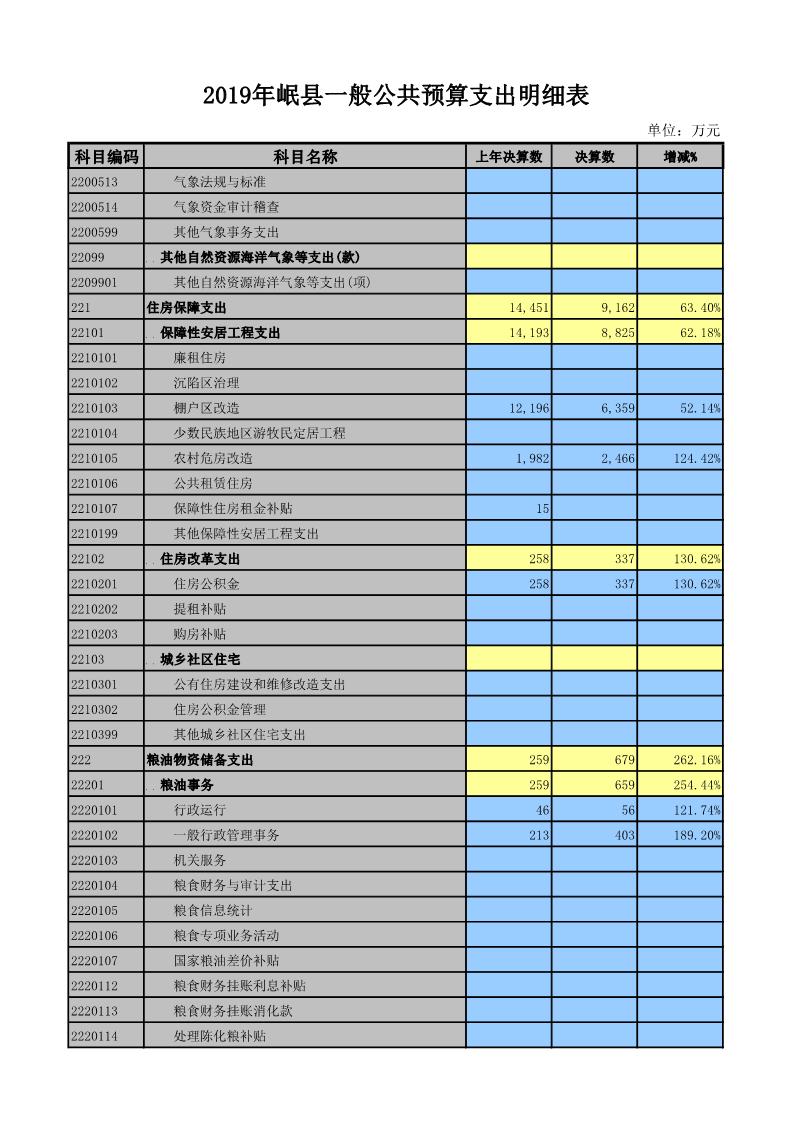 2019年岷县一般公共预算支出明细表

单位：万元

| 科目编码 | 科目名称 | 上年决算数 | 决算数 | 增减% |
|---|---|---|---|---|
| 2200513 | 气象法规与标准 | | | |
| 2200514 | 气象资金审计稽查 | | | |
| 2200599 | 其他气象事务支出 | | | |
| 22099 | 其他自然资源海洋气象等支出(款) | | | |
| 2209901 | 其他自然资源海洋气象等支出(项) | | | |
| 221 | 住房保障支出 | 14,451 | 9,162 | 63.40% |
| 22101 | 保障性安居工程支出 | 14,193 | 8,825 | 62.18% |
| 2210101 | 廉租住房 | | | |
| 2210102 | 沉陷区治理 | | | |
| 2210103 | 棚户区改造 | 12,196 | 6,359 | 52.14% |
| 2210104 | 少数民族地区游牧民定居工程 | | | |
| 2210105 | 农村危房改造 | 1,982 | 2,466 | 124.42% |
| 2210106 | 公共租赁住房 | | | |
| 2210107 | 保障性住房租金补贴 | 15 | | |
| 2210199 | 其他保障性安居工程支出 | | | |
| 22102 | 住房改革支出 | 258 | 337 | 130.62% |
| 2210201 | 住房公积金 | 258 | 337 | 130.62% |
| 2210202 | 提租补贴 | | | |
| 2210203 | 购房补贴 | | | |
| 22103 | 城乡社区住宅 | | | |
| 2210301 | 公有住房建设和维修改造支出 | | | |
| 2210302 | 住房公积金管理 | | | |
| 2210399 | 其他城乡社区住宅支出 | | | |
| 222 | 粮油物资储备支出 | 259 | 679 | 262.16% |
| 22201 | 粮油事务 | 259 | 659 | 254.44% |
| 2220101 | 行政运行 | 46 | 56 | 121.74% |
| 2220102 | 一般行政管理事务 | 213 | 403 | 189.20% |
| 2220103 | 机关服务 | | | |
| 2220104 | 粮食财务与审计支出 | | | |
| 2220105 | 粮食信息统计 | | | |
| 2220106 | 粮食专项业务活动 | | | |
| 2220107 | 国家粮油差价补贴 | | | |
| 2220112 | 粮食财务挂账利息补贴 | | | |
| 2220113 | 粮食财务挂账消化款 | | | |
| 2220114 | 处理陈化粮补贴 | | | |